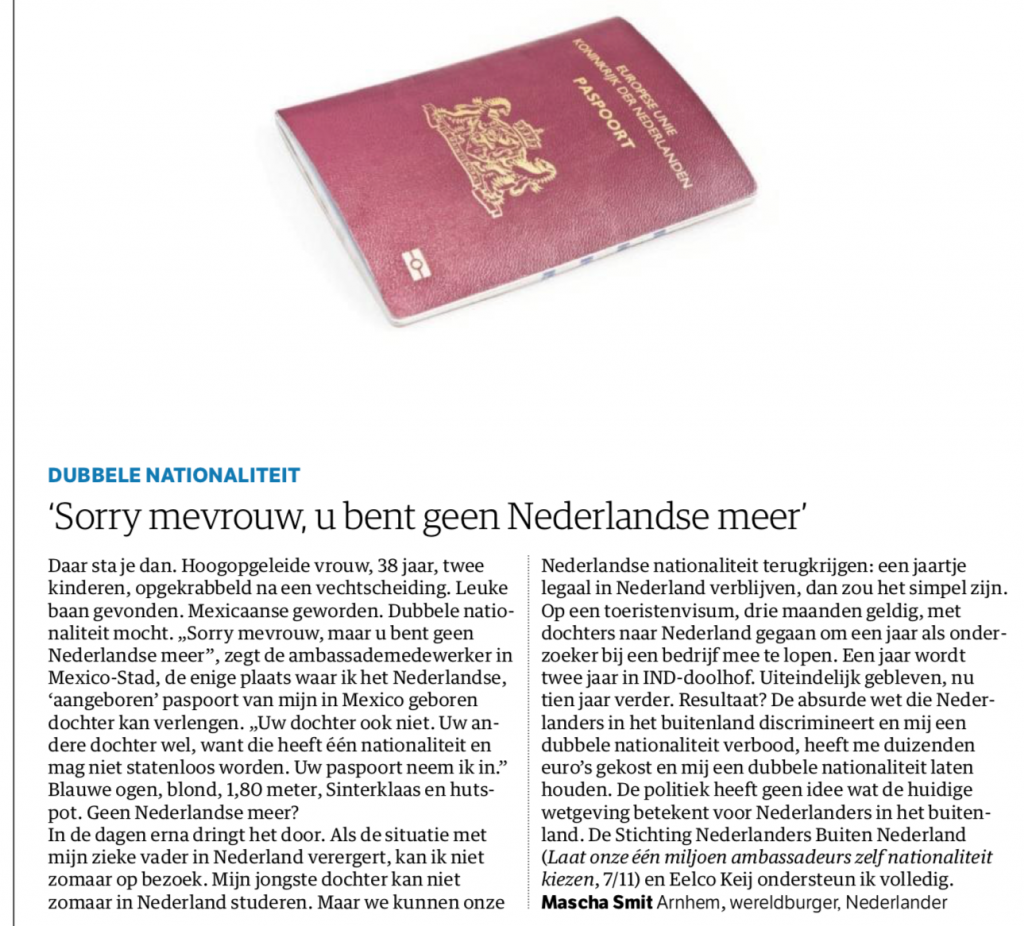 EUROPESE UNIE
KONINKRIJK DER NEDERLANDEN
PASPOORT

DUBBELE NATIONALITEIT

‘Sorry mevrouw, u bent geen Nederlandse meer’

Daar sta je dan. Hoogopgeleide vrouw, 38 jaar, twee kinderen, opgekrabbeld na een vechtscheiding. Leuke baan gevonden. Mexicaanse geworden. Dubbele nationaliteit mocht. „Sorry mevrouw, maar u bent geen Nederlandse meer”, zegt de ambassademedewerker in Mexico-Stad, de enige plaats waar ik het Nederlandse, ‘aangeboren’ paspoort van mijn in Mexico geboren dochter kan verlengen. „Uw dochter ook niet. Uw andere dochter wel, want die heeft één nationaliteit en mag niet statenloos worden. Uw paspoort neem ik in.” Blauwe ogen, blond, 1,80 meter, Sinterklaas en hutspot. Geen Nederlandse meer?
In de dagen erna dringt het door. Als de situatie met mijn zieke vader in Nederland verergert, kan ik niet zomaar op bezoek. Mijn jongste dochter kan niet zomaar in Nederland studeren. Maar we kunnen onze Nederlandse nationaliteit terugkrijgen: een jaartje legaal in Nederland verblijven, dan zou het simpel zijn. Op een toeristenvisum, drie maanden geldig, met dochters naar Nederland gegaan om een jaar als onderzoeker bij een bedrijf mee te lopen. Een jaar wordt twee jaar in IND-doolhof. Uiteindelijk gebleven, nu tien jaar verder. Resultaat? De absurde wet die Nederlanders in het buitenland discrimineert en mij een dubbele nationaliteit verbood, heeft me duizenden euro’s gekost en mij een dubbele nationaliteit laten houden. De politiek heeft geen idee wat de huidige wetgeving betekent voor Nederlanders in het buitenland. De Stichting Nederlanders Buiten Nederland (Laat onze één miljoen ambassadeurs zelf nationaliteit kiezen, 7/11) en Eelco Keij ondersteun ik volledig.
Mascha Smit Arnhem, wereldburger, Nederlander